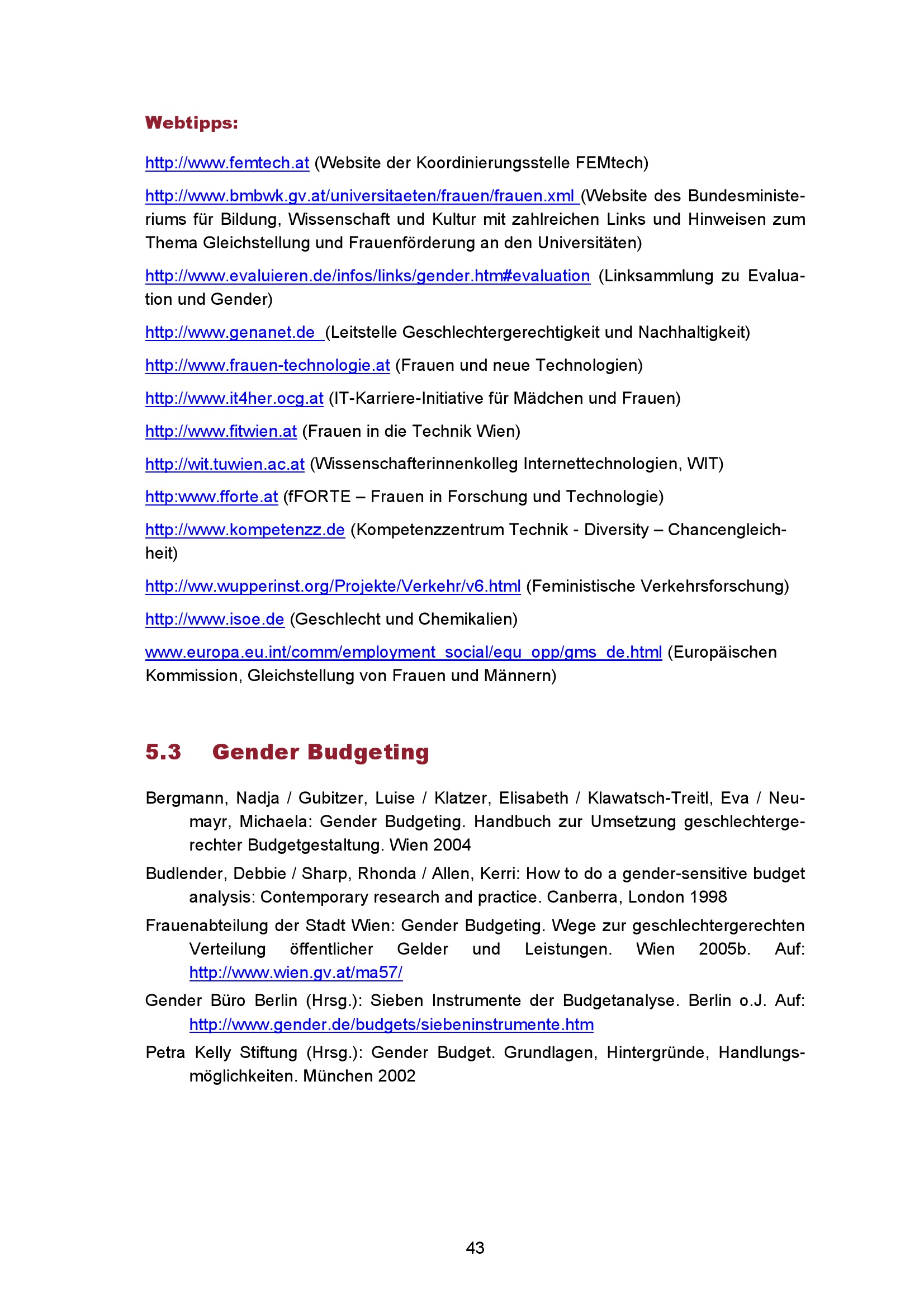 Webtipps:

http://www.femtech.at (Website der Koordinierungsstelle FEMtech)

http://www.bmbwk.gv.at/universitaeten/frauen/frauen.xml (Website des Bundesministeriums für Bildung, Wissenschaft und Kultur mit zahlreichen Links und Hinweisen zum Thema Gleichstellung und Frauenförderung an den Universitäten)

http://www.evaluieren.de/infos/links/gender.htm#evaluation (Linksammlung zu Evaluation und Gender)

http://www.genanet.de (Leitstelle Geschlechtergerechtigkeit und Nachhaltigkeit)

http://www.frauen-technologie.at (Frauen und neue Technologien)

http://www.it4her.ocg.at (IT-Karriere-Initiative für Mädchen und Frauen)

http://www.fitwien.at (Frauen in die Technik Wien)

http://wit.tuwien.ac.at (Wissenschafterinnenkolleg Internettechnologien, WIT)

http:www.fforte.at (fFORTE – Frauen in Forschung und Technologie)

http://www.kompetenzz.de (Kompetenzzentrum Technik - Diversity – Chancengleichheit)

http://ww.wupperinst.org/Projekte/Verkehr/v6.html (Feministische Verkehrsforschung)

http://www.isoe.de (Geschlecht und Chemikalien)

www.europa.eu.int/comm/employment_social/equ_opp/gms_de.html (Europäischen Kommission, Gleichstellung von Frauen und Männern)

5.3 Gender Budgeting

Bergmann, Nadja / Gubitzer, Luise / Klatzer, Elisabeth / Klawatsch-Treitl, Eva / Neumayr, Michaela: Gender Budgeting. Handbuch zur Umsetzung geschlechtergerechter Budgetgestaltung. Wien 2004

Budlender, Debbie / Sharp, Rhonda / Allen, Kerri: How to do a gender-sensitive budget analysis: Contemporary research and practice. Canberra, London 1998

Frauenabteilung der Stadt Wien: Gender Budgeting. Wege zur geschlechtergerechten Verteilung öffentlicher Gelder und Leistungen. Wien 2005b. Auf: http://www.wien.gv.at/ma57/

Gender Büro Berlin (Hrsg.): Sieben Instrumente der Budgetanalyse. Berlin o.J. Auf: http://www.gender.de/budgets/siebeninstrumente.htm

Petra Kelly Stiftung (Hrsg.): Gender Budget. Grundlagen, Hintergründe, Handlungsmöglichkeiten. München 2002

43